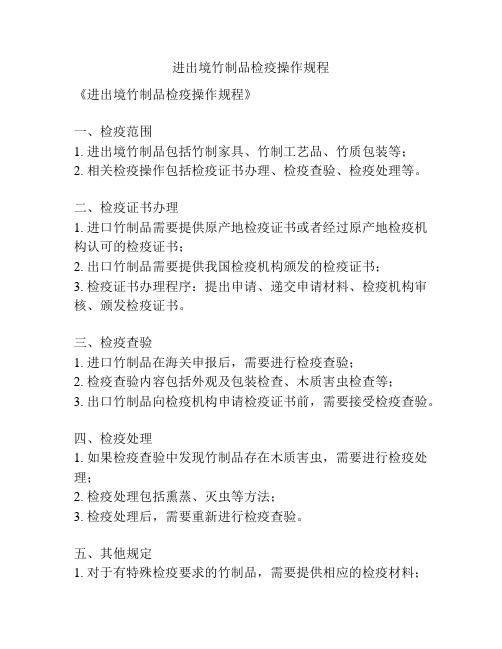 进出境竹制品检疫操作规程

《进出境竹制品检疫操作规程》

一、检疫范围
1. 进出境竹制品包括竹制家具、竹制工艺品、竹质包装等；
2. 相关检疫操作包括检疫证书办理、检疫查验、检疫处理等。

二、检疫证书办理
1. 进口竹制品需要提供原产地检疫证书或者经过原产地检疫机构认可的检疫证书；
2. 出口竹制品需要提供我国检疫机构颁发的检疫证书；
3. 检疫证书办理程序：提出申请、递交申请材料、检疫机构审核、颁发检疫证书。

三、检疫查验
1. 进口竹制品在海关申报后，需要进行检疫查验；
2. 检疫查验内容包括外观及包装检查、木质害虫检查等；
3. 出口竹制品向检疫机构申请检疫证书前，需要接受检疫查验。

四、检疫处理
1. 如果检疫查验中发现竹制品存在木质害虫，需要进行检疫处理；
2. 检疫处理包括熏蒸、灭虫等方法；
3. 检疫处理后，需要重新进行检疫查验。

五、其他规定
1. 对于有特殊检疫要求的竹制品，需要提供相应的检疫材料；